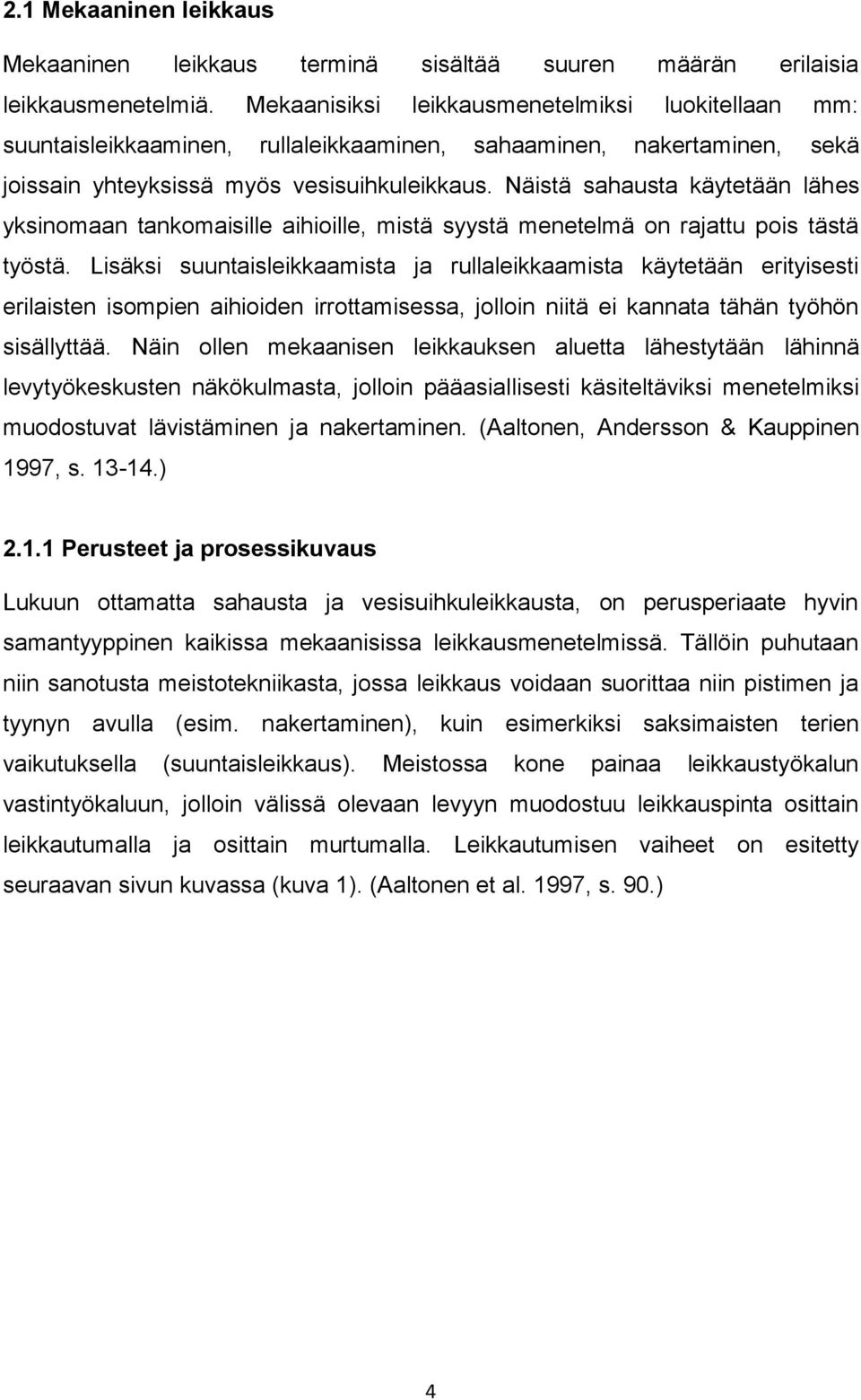 2.1 Mekaaninen leikkaus

Mekaaninen leikkaus terminä sisältää suuren määrän erilaisia leikkausmenetelmiä. Mekaanisiksi leikkausmenetelmiksi luokitellaan mm: suuntaisleikkaaminen, rullaleikkaaminen, sahaaminen, nakertaminen, sekä joissain yhteyksissä myös vesisuihkuleikkaus. Näistä sahausta käytetään lähes yksinomaan tankomaisille aihioille, mistä syystä menetelmä on rajattu pois tästä työstä. Lisäksi suuntaisleikkaamista ja rullaleikkaamista käytetään erityisesti erilaisten isompien aihioiden irrottamisessa, jolloin niitä ei kannata tähän työhön sisällyttää. Näin ollen mekaanisen leikkauksen aluetta lähestytään lähinnä levytyökeskusten näkökulmasta, jolloin pääasiallisesti käsiteltäviksi menetelmiksi muodostuvat lävistäminen ja nakertaminen. (Aaltonen, Andersson & Kauppinen 1997, s. 13-14.)

2.1.1 Perusteet ja prosessikuvaus

Lukuun ottamatta sahausta ja vesisuihkuleikkausta, on perusperiaate hyvin samantyyppinen kaikissa mekaanisissa leikkausmenetelmissä. Tällöin puhutaan niin sanotusta meistotekniikasta, jossa leikkaus voidaan suorittaa niin pistimen ja tyynyn avulla (esim. nakertaminen), kuin esimerkiksi saksimaisten terien vaikutuksella (suuntaisleikkaus). Meistossa kone painaa leikkaustyökalun vastintyökaluun, jolloin välissä olevaan levyyn muodostuu leikkauspinta osittain leikkautumalla ja osittain murtumalla. Leikkautumisen vaiheet on esitetty seuraavan sivun kuvassa (kuva 1). (Aaltonen et al. 1997, s. 90.)

4